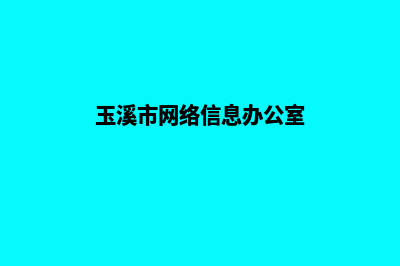 玉溪市网络信息办公室